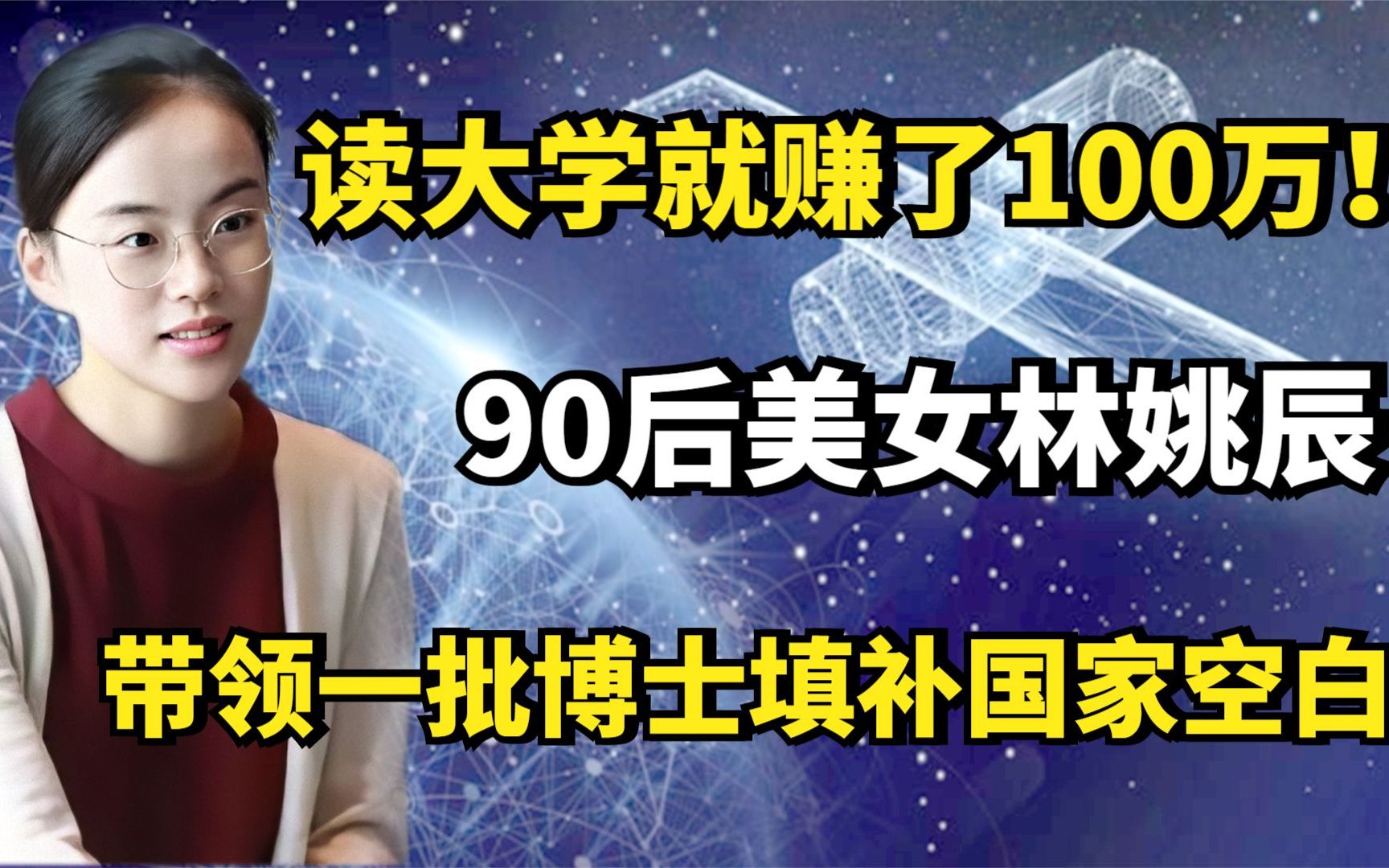 读大学就赚了100万！

90后美女林姚辰

带领一批博士填补国家空白